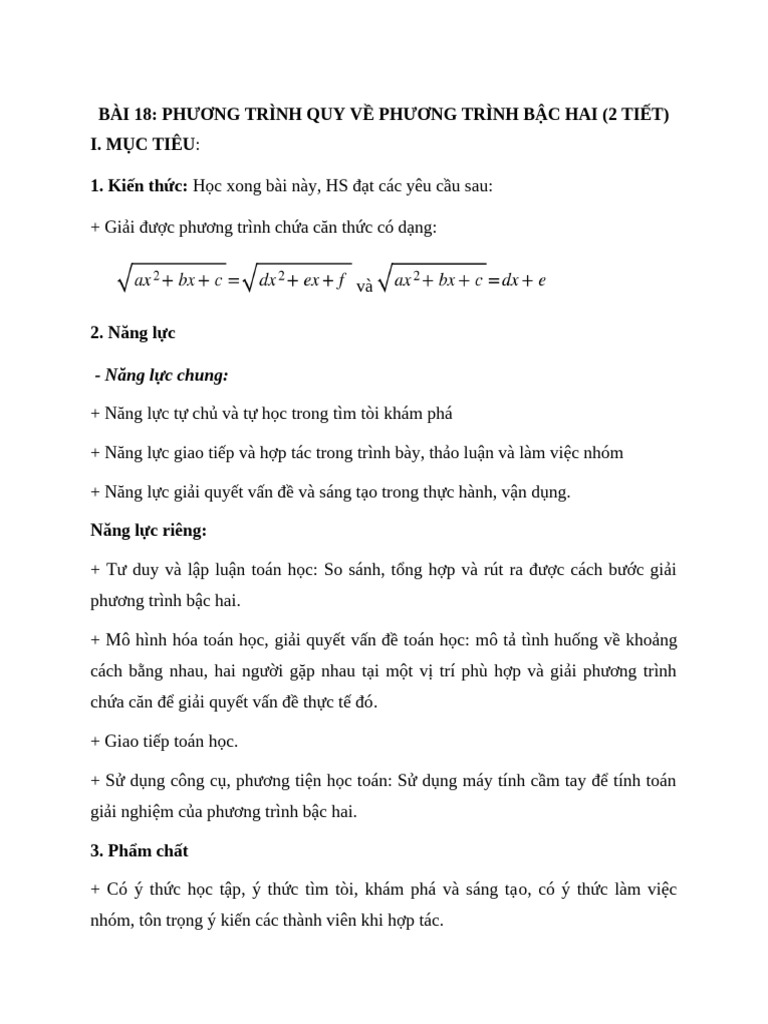 BÀI 18: PHƯƠNG TRÌNH QUY VỀ PHƯƠNG TRÌNH BẬC HAI (2 TIẾT)
I. MỤC TIÊU:

1. Kiến thức: Học xong bài này, HS đạt các yêu cầu sau:

+ Giải được phương trình chứa căn thức có dạng:

$\sqrt{ax^2+bx+c}=\sqrt{dx^2+ex+f}$ và $\sqrt{ax^2+bx+c}=dx+e$

2. Năng lực

- Năng lực chung:

+ Năng lực tự chủ và tự học trong tìm tòi khám phá

+ Năng lực giao tiếp và hợp tác trong trình bày, thảo luận và làm việc nhóm

+ Năng lực giải quyết vấn đề và sáng tạo trong thực hành, vận dụng.

Năng lực riêng:

+ Tư duy và lập luận toán học: So sánh, tổng hợp và rút ra được cách bước giải phương trình bậc hai.

+ Mô hình hóa toán học, giải quyết vấn đề toán học: mô tả tình huống về khoảng cách bằng nhau, hai người gặp nhau tại một vị trí phù hợp và giải phương trình chứa căn để giải quyết vấn đề thực tế đó.

+ Giao tiếp toán học.

+ Sử dụng công cụ, phương tiện học toán: Sử dụng máy tính cầm tay để tính toán giải nghiệm của phương trình bậc hai.

3. Phẩm chất

+ Có ý thức học tập, ý thức tìm tòi, khám phá và sáng tạo, có ý thức làm việc nhóm, tôn trọng ý kiến các thành viên khi hợp tác.